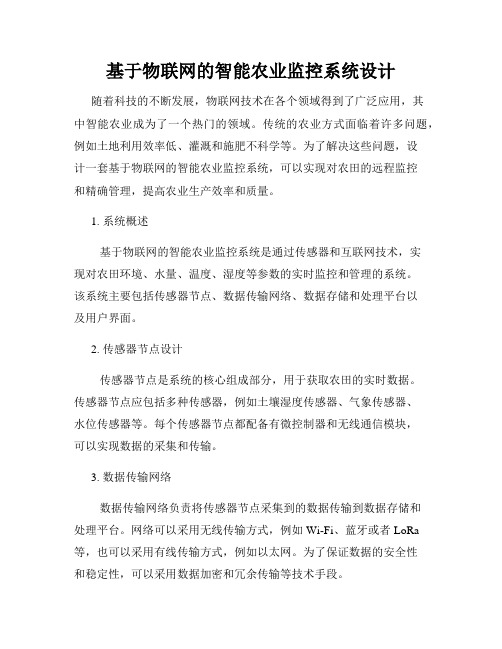 基于物联网的智能农业监控系统设计

随着科技的不断发展，物联网技术在各个领域得到了广泛应用，其中智能农业成为了一个热门的领域。传统的农业方式面临着许多问题，例如土地利用效率低、灌溉和施肥不科学等。为了解决这些问题，设计一套基于物联网的智能农业监控系统，可以实现对农田的远程监控和精确管理，提高农业生产效率和质量。

1. 系统概述

基于物联网的智能农业监控系统是通过传感器和互联网技术，实现对农田环境、水量、温度、湿度等参数的实时监控和管理的系统。该系统主要包括传感器节点、数据传输网络、数据存储和处理平台以及用户界面。

2. 传感器节点设计

传感器节点是系统的核心组成部分，用于获取农田的实时数据。传感器节点应包括多种传感器，例如土壤湿度传感器、气象传感器、水位传感器等。每个传感器节点都配备有微控制器和无线通信模块，可以实现数据的采集和传输。

3. 数据传输网络

数据传输网络负责将传感器节点采集到的数据传输到数据存储和处理平台。网络可以采用无线传输方式，例如 Wi-Fi、蓝牙或者 LoRa 等，也可以采用有线传输方式，例如以太网。为了保证数据的安全性和稳定性，可以采用数据加密和冗余传输等技术手段。